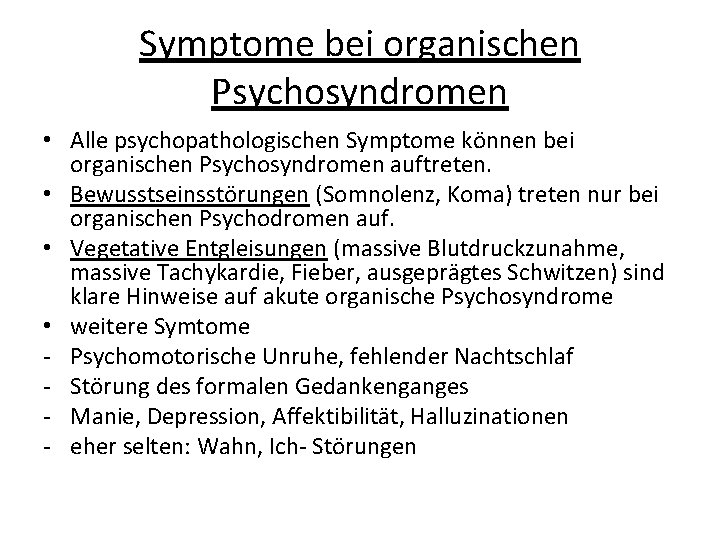 Symptome bei organischen Psychosyndromen

• Alle psychopathologischen Symptome können bei organischen Psychosyndromen auftreten.
• Bewusstseinsstörungen (Somnolenz, Koma) treten nur bei organischen Psychodromen auf.
• Vegetative Entgleisungen (massive Blutdruckzunahme, massive Tachykardie, Fieber, ausgeprägtes Schwitzen) sind klare Hinweise auf akute organische Psychosyndrome
• weitere Symtome
- Psychomotorische Unruhe, fehlender Nachtschlaf
- Störung des formalen Gedankenganges
- Manie, Depression, Affektibilität, Halluzinationen
- eher selten: Wahn, Ich- Störungen